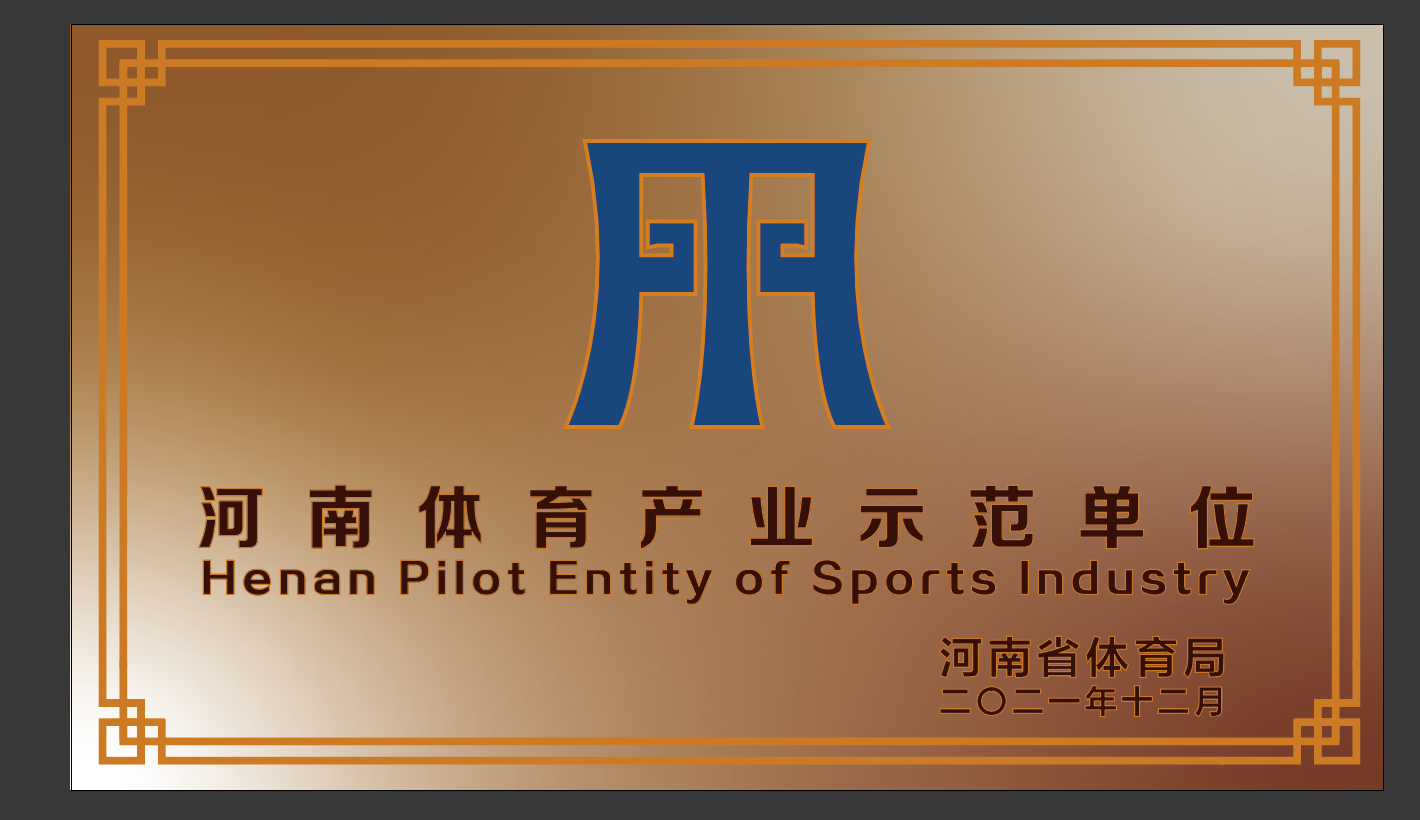 河南体育产业示范单位
Henan Pilot Entity of Sports Industry

河南省体育局
二〇二一年十二月